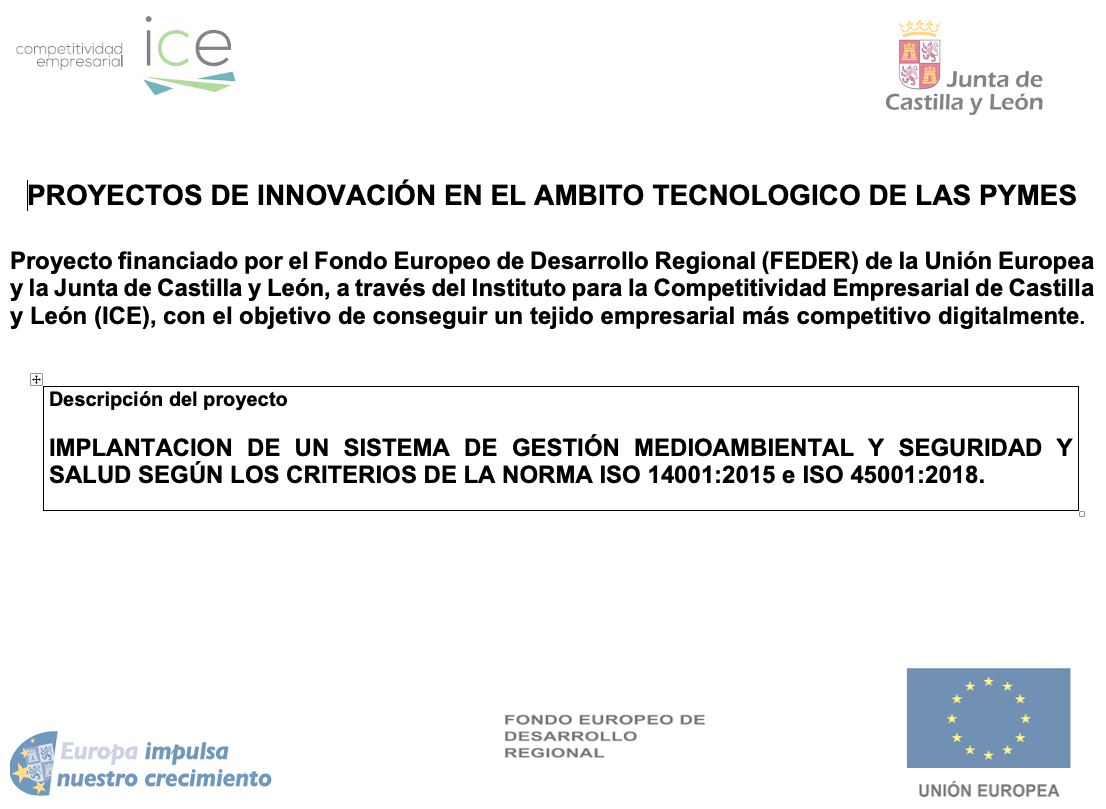 competitividad empresarial ice

Junta de Castilla y León

PROYECTOS DE INNOVACIÓN EN EL AMBITO TECNOLOGICO DE LAS PYMES

Proyecto financiado por el Fondo Europeo de Desarrollo Regional (FEDER) de la Unión Europea y la Junta de Castilla y León, a través del Instituto para la Competitividad Empresarial de Castilla y León (ICE), con el objetivo de conseguir un tejido empresarial más competitivo digitalmente.

Descripción del proyecto

IMPLANTACION DE UN SISTEMA DE GESTIÓN MEDIOAMBIENTAL Y SEGURIDAD Y SALUD SEGÚN LOS CRITERIOS DE LA NORMA ISO 14001:2015 e ISO 45001:2018.

Europa impulsa nuestro crecimiento

FONDO EUROPEO DE DESARROLLO REGIONAL

UNIÓN EUROPEA